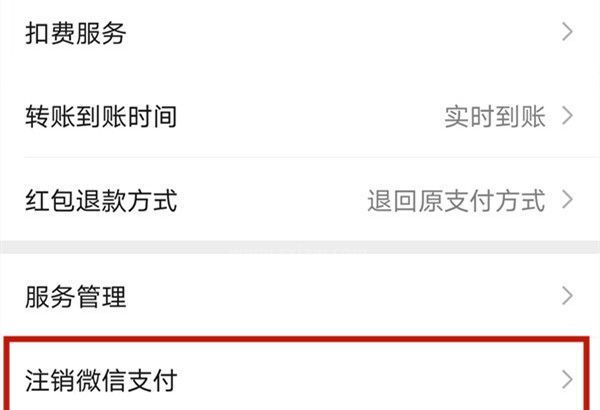 扣费服务

转账到账时间 实时到账

红包退款方式 退回原支付方式

服务管理

注销微信支付